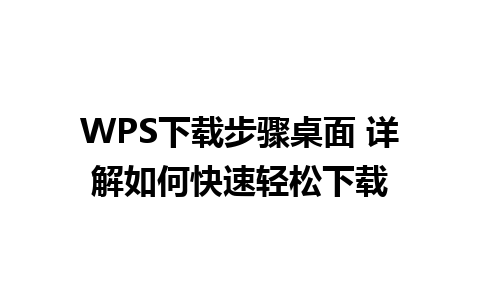 WPS下载步骤桌面 详解如何快速轻松下载